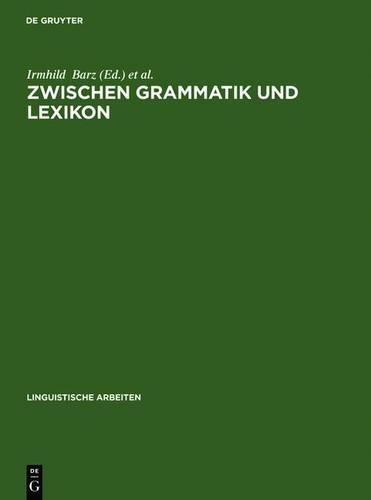 DE GRUYTER

Irmhild Barz (Ed.) et al.

ZWISCHEN GRAMMATIK UND LEXIKON

LINGUISTISCHE ARBEITEN

DE
G